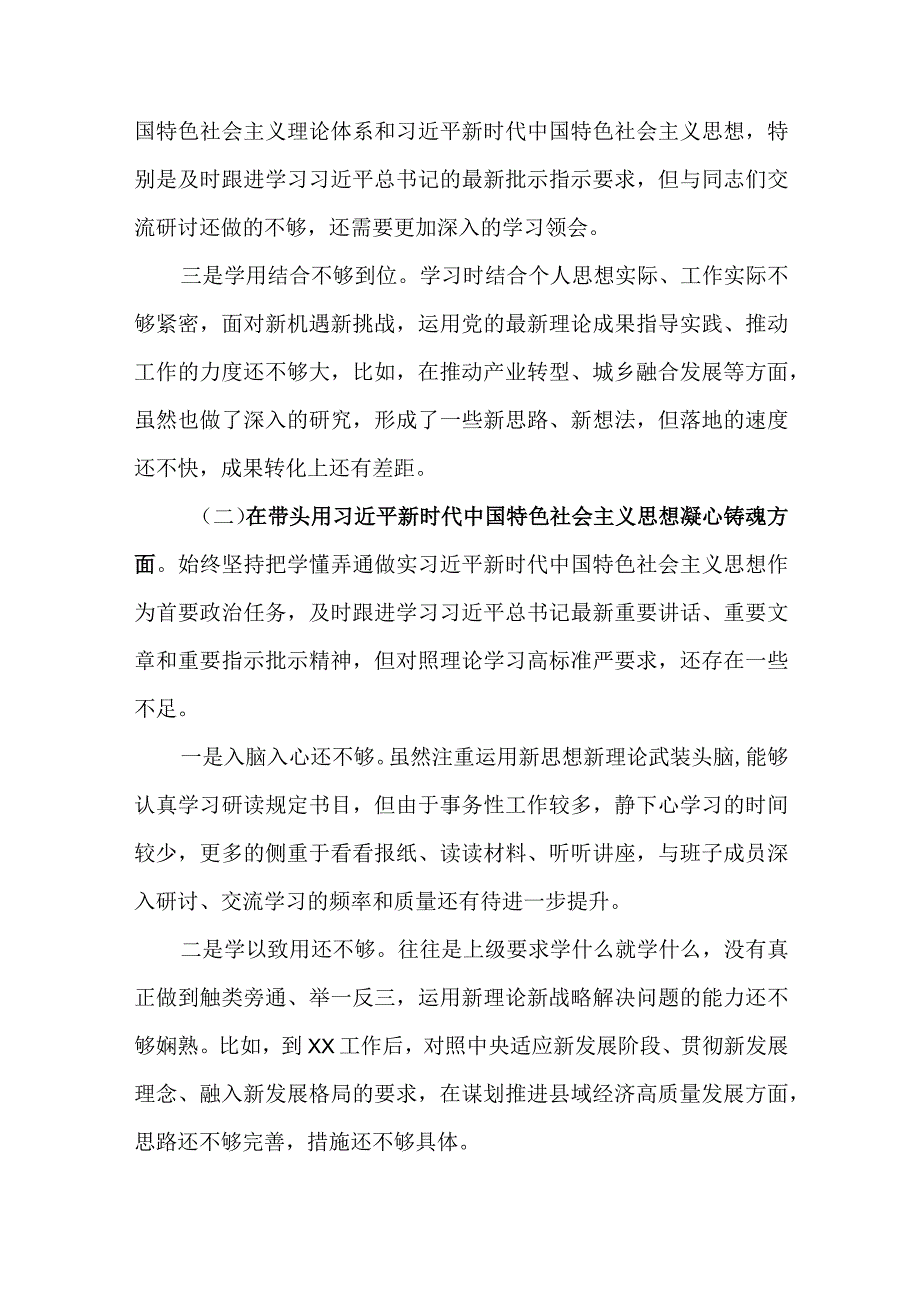 国特色社会主义理论体系和习近平新时代中国特色社会主义思想，特别是及时跟进学习习近平总书记的最新批示指示要求，但与同志们交流研讨还做的不够，还需要更加深入的学习领会。

三是学用结合不够到位。学习时结合个人思想实际、工作实际不够紧密，面对新机遇新挑战，运用党的最新理论成果指导实践、推动工作的力度还不够大，比如，在推动产业转型、城乡融合发展等方面，虽然也做了深入的研究，形成了一些新思路、新想法，但落地的速度还不快，成果转化上还有差距。

（二）在带头用习近平新时代中国特色社会主义思想凝心铸魂方面。始终坚持把学懂弄通做实习近平新时代中国特色社会主义思想作为首要政治任务，及时跟进学习习近平总书记最新重要讲话、重要文章和重要指示批示精神，但对照理论学习高标准严要求，还存在一些不足。

一是入脑入心还不够。虽然注重运用新思想新理论武装头脑，能够认真学习研读规定书目，但由于事务性工作较多，静下心学习的时间较少，更多的侧重于看看报纸、读读材料、听听讲座，与班子成员深入研讨、交流学习的频率和质量还有待进一步提升。

二是学以致用还不够。往往是上级要求学什么就学什么，没有真正做到触类旁通、举一反三，运用新理论新战略解决问题的能力还不够娴熟。比如，到XX工作后，对照中央适应新发展阶段、贯彻新发展理念、融入新发展格局的要求，在谋划推进县域经济高质量发展方面，思路还不够完善，措施还不够具体。